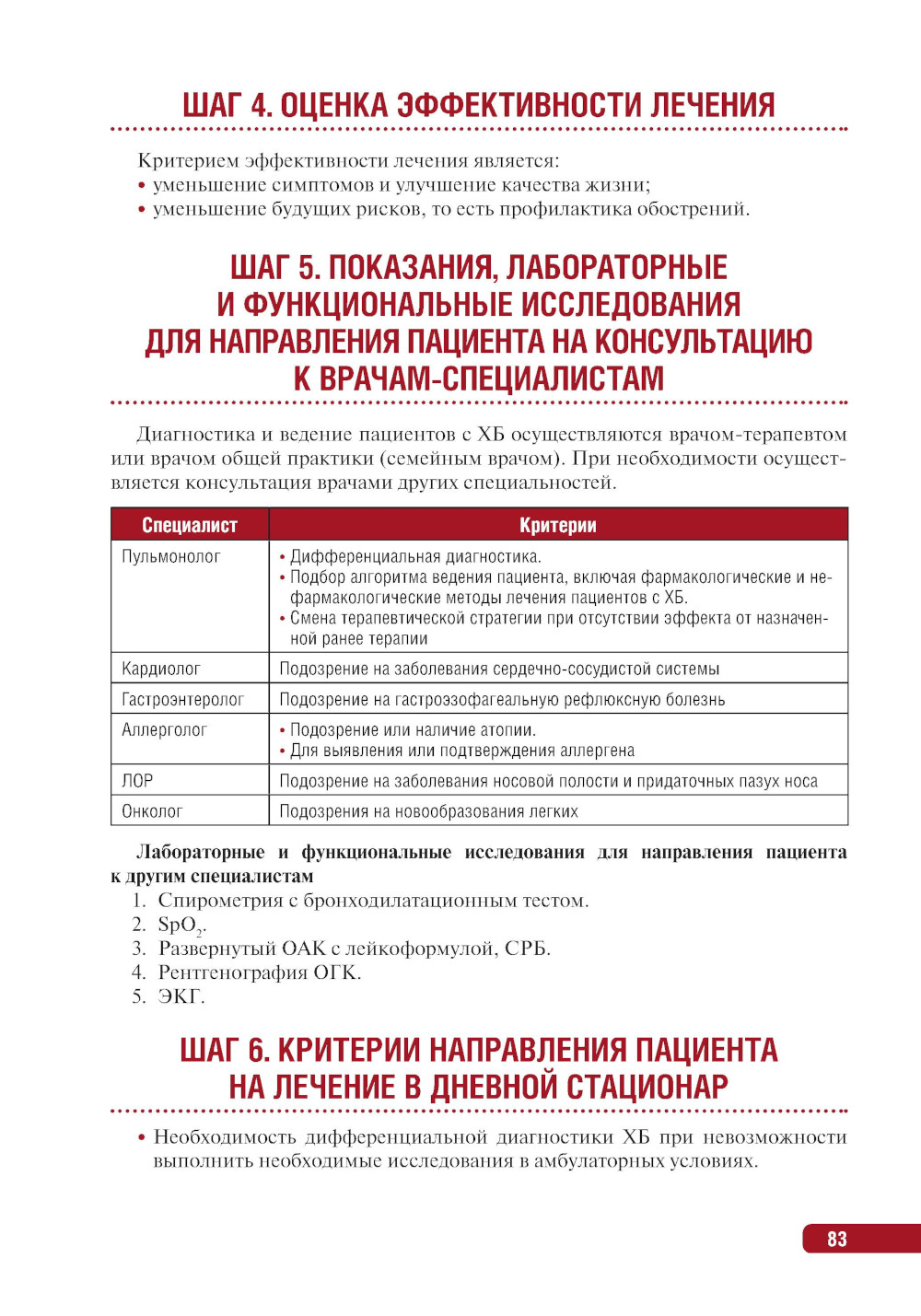 ШАГ 4. ОЦЕНКА ЭФФЕКТИВНОСТИ ЛЕЧЕНИЯ

Критерием эффективности лечения является:
• уменьшение симптомов и улучшение качества жизни;
• уменьшение будущих рисков, то есть профилактика обострений.

ШАГ 5. ПОКАЗАНИЯ, ЛАБОРАТОРНЫЕ И ФУНКЦИОНАЛЬНЫЕ ИССЛЕДОВАНИЯ ДЛЯ НАПРАВЛЕНИЯ ПАЦИЕНТА НА КОНСУЛЬТАЦИЮ К ВРАЧАМ-СПЕЦИАЛИСТАМ

Диагностика и ведение пациентов с ХБ осуществляются врачом-терапевтом или врачом общей практики (семейным врачом). При необходимости осуществляется консультация врачами других специальностей.

| Специалист | Критерии |
|---|---|
| Пульмонолог | • Дифференциальная диагностика. • Подбор алгоритма ведения пациента, включая фармакологические и нефармакологические методы лечения пациентов с ХБ. • Смена терапевтической стратегии при отсутствии эффекта от назначенной ранее терапии |
| Кардиолог | Подозрение на заболевания сердечно-сосудистой системы |
| Гастроэнтеролог | Подозрение на гастроэзофагеальную рефлюксную болезнь |
| Аллерголог | • Подозрение или наличие атопии. • Для выявления или подтверждения аллергена |
| ЛОР | Подозрение на заболевания носовой полости и придаточных пазух носа |
| Онколог | Подозрения на новообразования легких |

Лабораторные и функциональные исследования для направления пациента к другим специалистам
1. Спирометрия с бронходилатационным тестом.
2. $SpO_2$.
3. Развернутый ОАК с лейкоформулой, СРБ.
4. Рентгенография ОГК.
5. ЭКГ.

ШАГ 6. КРИТЕРИИ НАПРАВЛЕНИЯ ПАЦИЕНТА НА ЛЕЧЕНИЕ В ДНЕВНОЙ СТАЦИОНАР

• Необходимость дифференциальной диагностики ХБ при невозможности выполнить необходимые исследования в амбулаторных условиях.

83